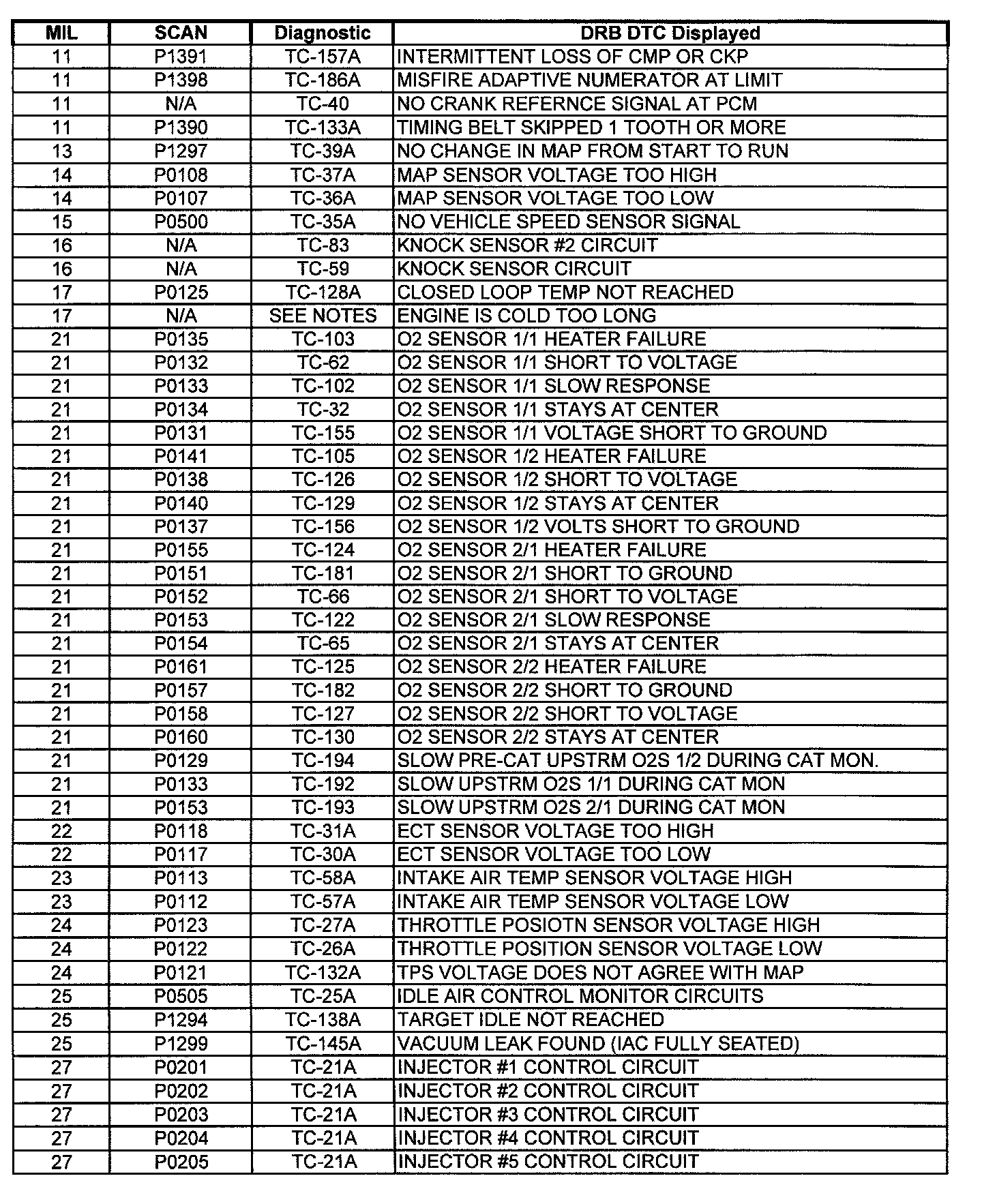 | MIL | SCAN | Diagnostic | DRB DTC Displayed |
|---|---|---|---|
| 11 | P1391 | TC-157A | INTERMITTENT LOSS OF CMP OR CKP |
| 11 | P1398 | TC-186A | MISFIRE ADAPTIVE NUMERATOR AT LIMIT |
| 11 | N/A | TC-40 | NO CRANK REFERNCE SIGNAL AT PCM |
| 11 | P1390 | TC-133A | TIMING BELT SKIPPED 1 TOOTH OR MORE |
| 13 | P1297 | TC-39A | NO CHANGE IN MAP FROM START TO RUN |
| 14 | P0108 | TC-37A | MAP SENSOR VOLTAGE TOO HIGH |
| 14 | P0107 | TC-36A | MAP SENSOR VOLTAGE TOO LOW |
| 15 | P0500 | TC-35A | NO VEHICLE SPEED SENSOR SIGNAL |
| 16 | N/A | TC-83 | KNOCK SENSOR #2 CIRCUIT |
| 16 | N/A | TC-59 | KNOCK SENSOR CIRCUIT |
| 17 | P0125 | TC-128A | CLOSED LOOP TEMP NOT REACHED |
| 17 | N/A | SEE NOTES | ENGINE IS COLD TOO LONG |
| 21 | P0135 | TC-103 | O2 SENSOR 1/1 HEATER FAILURE |
| 21 | P0132 | TC-62 | O2 SENSOR 1/1 SHORT TO VOLTAGE |
| 21 | P0133 | TC-102 | O2 SENSOR 1/1 SLOW RESPONSE |
| 21 | P0134 | TC-32 | O2 SENSOR 1/1 STAYS AT CENTER |
| 21 | P0131 | TC-155 | O2 SENSOR 1/1 VOLTAGE SHORT TO GROUND |
| 21 | P0141 | TC-105 | O2 SENSOR 1/2 HEATER FAILURE |
| 21 | P0138 | TC-126 | O2 SENSOR 1/2 SHORT TO VOLTAGE |
| 21 | P0140 | TC-129 | O2 SENSOR 1/2 STAYS AT CENTER |
| 21 | P0137 | TC-156 | O2 SENSOR 1/2 VOLTS SHORT TO GROUND |
| 21 | P0155 | TC-124 | O2 SENSOR 2/1 HEATER FAILURE |
| 21 | P0151 | TC-181 | O2 SENSOR 2/1 SHORT TO GROUND |
| 21 | P0152 | TC-66 | O2 SENSOR 2/1 SHORT TO VOLTAGE |
| 21 | P0153 | TC-122 | O2 SENSOR 2/1 SLOW RESPONSE |
| 21 | P0154 | TC-65 | O2 SENSOR 2/1 STAYS AT CENTER |
| 21 | P0161 | TC-125 | O2 SENSOR 2/2 HEATER FAILURE |
| 21 | P0157 | TC-182 | O2 SENSOR 2/2 SHORT TO GROUND |
| 21 | P0158 | TC-127 | O2 SENSOR 2/2 SHORT TO VOLTAGE |
| 21 | P0160 | TC-130 | O2 SENSOR 2/2 STAYS AT CENTER |
| 21 | P0129 | TC-194 | SLOW PRE-CAT UPSTRM O2S 1/2 DURING CAT MON. |
| 21 | P0133 | TC-192 | SLOW UPSTRM O2S 1/1 DURING CAT MON |
| 21 | P0153 | TC-193 | SLOW UPSTRM O2S 2/1 DURING CAT MON |
| 22 | P0118 | TC-31A | ECT SENSOR VOLTAGE TOO HIGH |
| 22 | P0117 | TC-30A | ECT SENSOR VOLTAGE TOO LOW |
| 23 | P0113 | TC-58A | INTAKE AIR TEMP SENSOR VOLTAGE HIGH |
| 23 | P0112 | TC-57A | INTAKE AIR TEMP SENSOR VOLTAGE LOW |
| 24 | P0123 | TC-27A | THROTTLE POSIOTN SENSOR VOLTAGE HIGH |
| 24 | P0122 | TC-26A | THROTTLE POSITION SENSOR VOLTAGE LOW |
| 24 | P0121 | TC-132A | TPS VOLTAGE DOES NOT AGREE WITH MAP |
| 25 | P0505 | TC-25A | IDLE AIR CONTROL MONITOR CIRCUITS |
| 25 | P1294 | TC-138A | TARGET IDLE NOT REACHED |
| 25 | P1299 | TC-145A | VACUUM LEAK FOUND (IAC FULLY SEATED) |
| 27 | P0201 | TC-21A | INJECTOR #1 CONTROL CIRCUIT |
| 27 | P0202 | TC-21A | INJECTOR #2 CONTROL CIRCUIT |
| 27 | P0203 | TC-21A | INJECTOR #3 CONTROL CIRCUIT |
| 27 | P0204 | TC-21A | INJECTOR #4 CONTROL CIRCUIT |
| 27 | P0205 | TC-21A | INJECTOR #5 CONTROL CIRCUIT |